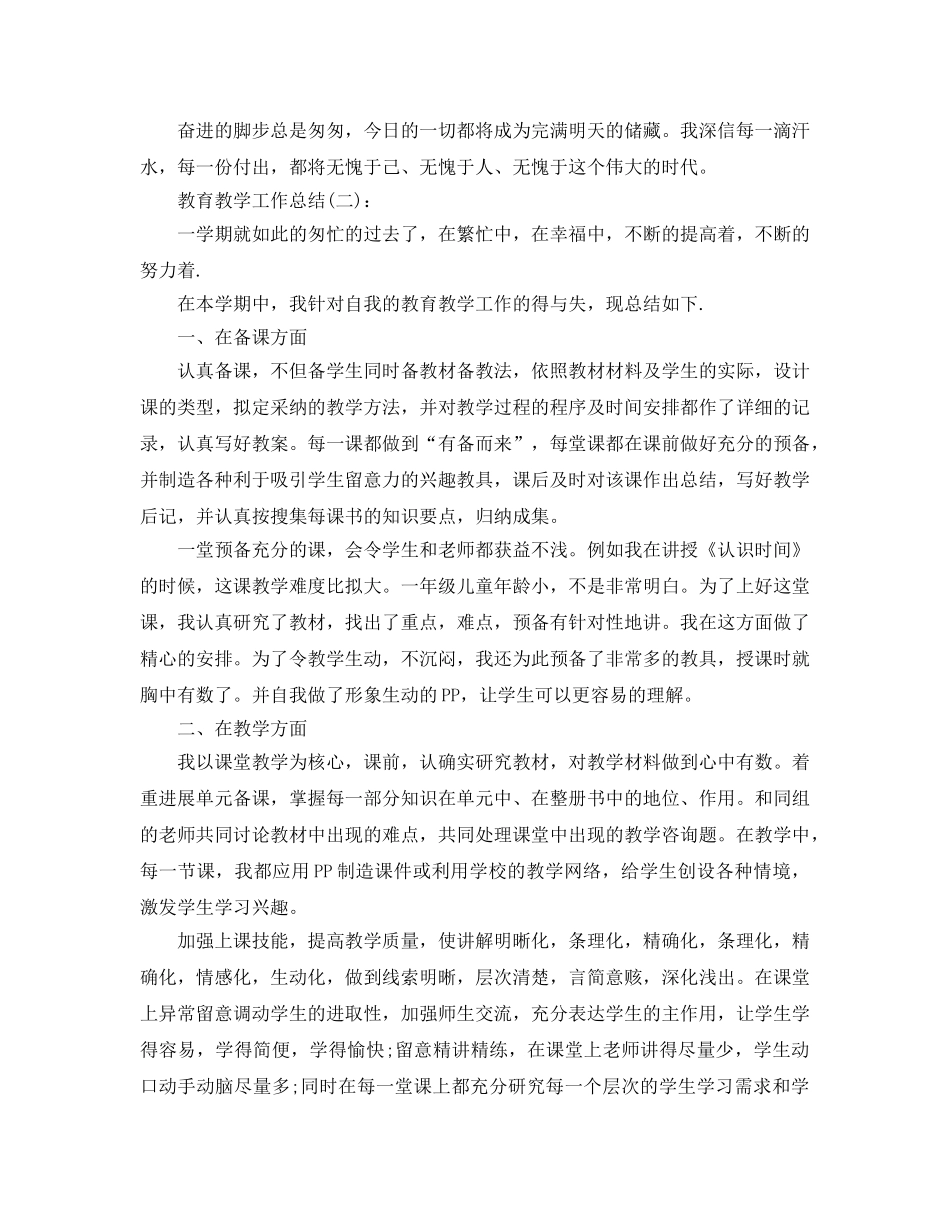 奋进的脚步总是匆匆，今日的一切都将成为完满明天的储藏。我深信每一滴汗水，每一份付出，都将无愧于己、无愧于人、无愧于这个伟大的时代。

教育教学工作总结(二)：

一学期就如此的匆忙的过去了，在繁忙中，在幸福中，不断的提高着，不断的努力着.

在本学期中，我针对自我的教育教学工作的得与失，现总结如下.

一、在备课方面

认真备课，不但备学生同时备教材备教法，依照教材材料及学生的实际，设计课的类型，拟定采纳的教学方法，并对教学过程的程序及时间安排都作了详细的记录，认真写好教案。每一课都做到“有备而来”，每堂课都在课前做好充分的预备，并制造各种利于吸引学生留意力的兴趣教具，课后及时对该课作出总结，写好教学后记，并认真按搜集每课书的知识要点，归纳成集。

一堂预备充分的课，会令学生和老师都获益不浅。例如我在讲授《认识时间》的时候，这课教学难度比拟大。一年级儿童年龄小，不是非常明白。为了上好这堂课，我认真研究了教材，找出了重点，难点，预备有针对性地讲。我在这方面做了精心的安排。为了令教学生动，不沉闷，我还为此预备了非常多的教具，授课时就胸中有数了。并自我做了形象生动的PP，让学生可以更容易的理解。

二、在教学方面

我以课堂教学为核心，课前，认确实研究教材，对教学材料做到心中有数。着重进展单元备课，掌握每一部分知识在单元中、在整册书中的地位、作用。和同组的老师共同讨论教材中出现的难点，共同处理课堂中出现的教学咨询题。在教学中，每一节课，我都应用PP制造课件或利用学校的教学网络，给学生创设各种情境，激发学生学习兴趣。

加强上课技能，提高教学质量，使讲解明晰化，条理化，精确化，条理化，精确化，情感化，生动化，做到线索明晰，层次清楚，言简意赅，深化浅出。在课堂上异常留意调动学生的进取性，加强师生交流，充分表达学生的主作用，让学生学得容易，学得简便，学得愉快;留意精讲精练，在课堂上老师讲得尽量少，学生动口动手动脑尽量多;同时在每一堂课上都充分研究每一个层次的学生学习需求和学